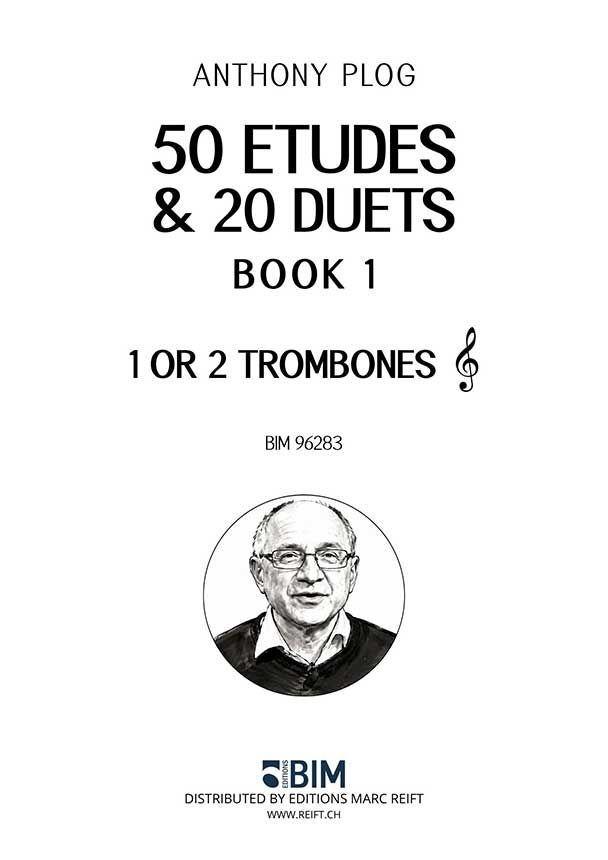 ANTHONY PLOG

50 ETUDES
& 20 DUETS

BOOK 1

1 OR 2 TROMBONES

BIM 96283

EDITIONS BIM

DISTRIBUTED BY EDITIONS MARC REIFT
WWW.REIFT.CH